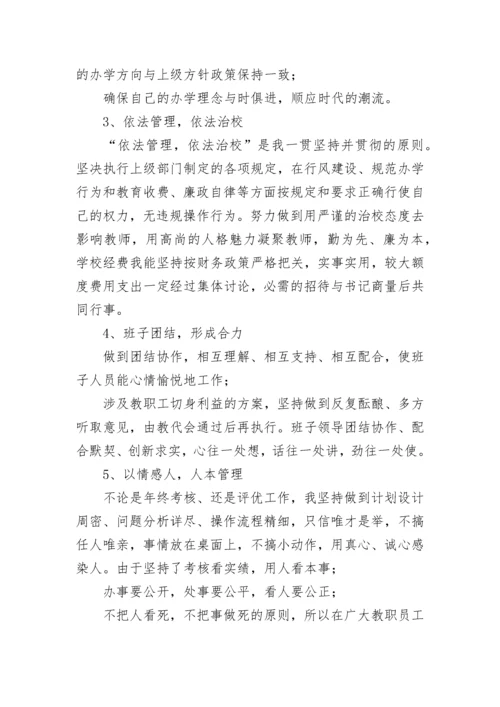 的办学方向与上级方针政策保持一致；

确保自己的办学理念与时俱进，顺应时代的潮流。

3、依法管理，依法治校

“依法管理，依法治校”是我一贯坚持并贯彻的原则。坚决执行上级部门制定的各项规定，在行风建设、规范办学行为和教育收费、廉政自律等方面按规定和要求正确行使自己的权力，无违规操作行为。努力做到用严谨的治校态度去影响教师，用高尚的人格魅力凝聚教师，勤为先、廉为本，学校经费我能坚持按财务政策严格把关，实事实用，较大额度费用支出一定经过集体讨论，必需的招待与书记商量后共同行事。

4、班子团结，形成合力

做到团结协作，相互理解、相互支持、相互配合，使班子人员能心情愉悦地工作；

涉及教职工切身利益的方案，坚持做到反复酝酿、多方听取意见，由教代会通过后再执行。班子领导团结协作、配合默契、创新求实，心往一处想，话往一处讲，劲往一处使。

5、以情感人，人本管理

不论是年终考核、还是评优工作，我坚持做到计划设计周密、问题分析详尽、操作流程精细，只信唯才是举，不搞任人唯亲，事情放在桌面上，不搞小动作，用真心、诚心感染人。由于坚持了考核看实绩，用人看本事；

办事要公开，处事要公平，看人要公正；

不把人看死，不把事做死的原则，所以在广大教职员工